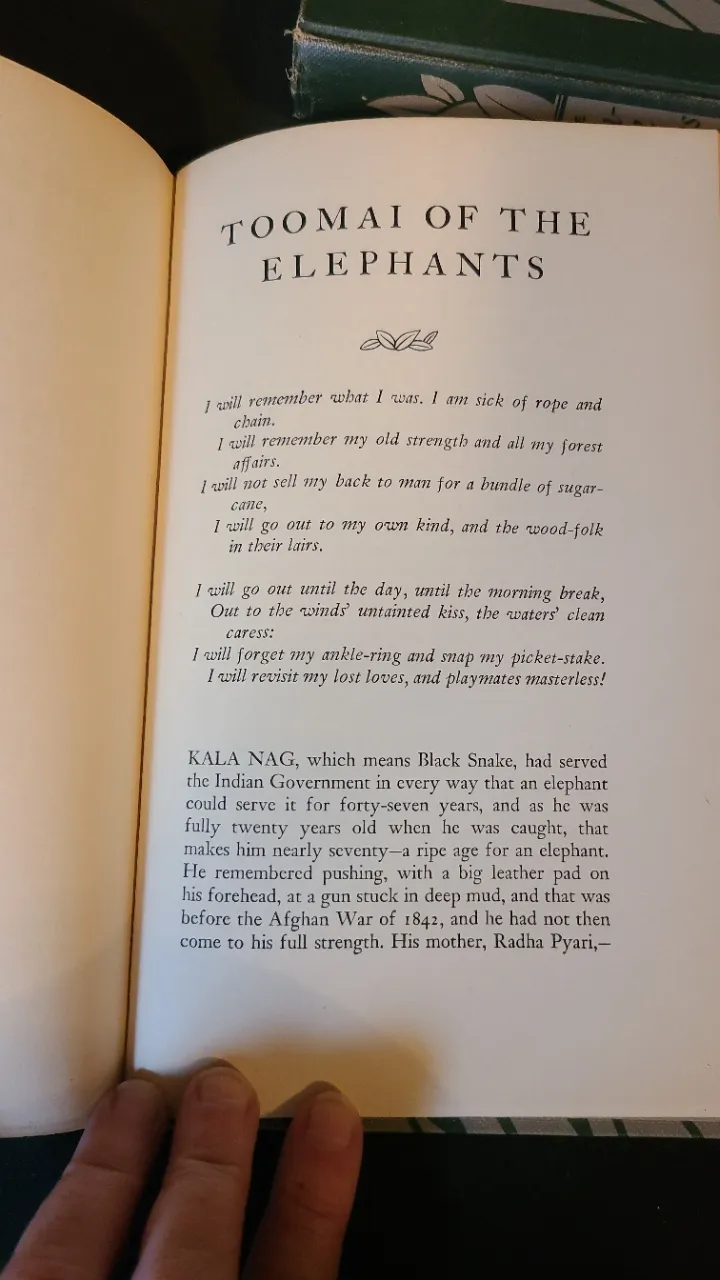 TOOMAI OF THE ELEPHANTS

I will remember what I was. I am sick of rope and chain.
I will remember my old strength and all my forest affairs.
I will not sell my back to man for a bundle of sugar-cane,
I will go out to my own kind, and the wood-folk in their lairs.

I will go out until the day, until the morning break,
Out to the winds' untainted kiss, the waters' clean caress:
I will forget my ankle-ring and snap my picket-stake.
I will revisit my lost loves, and playmates masterless!

KALA NAG, which means Black Snake, had served the Indian Government in every way that an elephant could serve it for forty-seven years, and as he was fully twenty years old when he was caught, that makes him nearly seventy—a ripe age for an elephant. He remembered pushing, with a big leather pad on his forehead, at a gun stuck in deep mud, and that was before the Afghan War of 1842, and he had not then come to his full strength. His mother, Radha Pyari,—